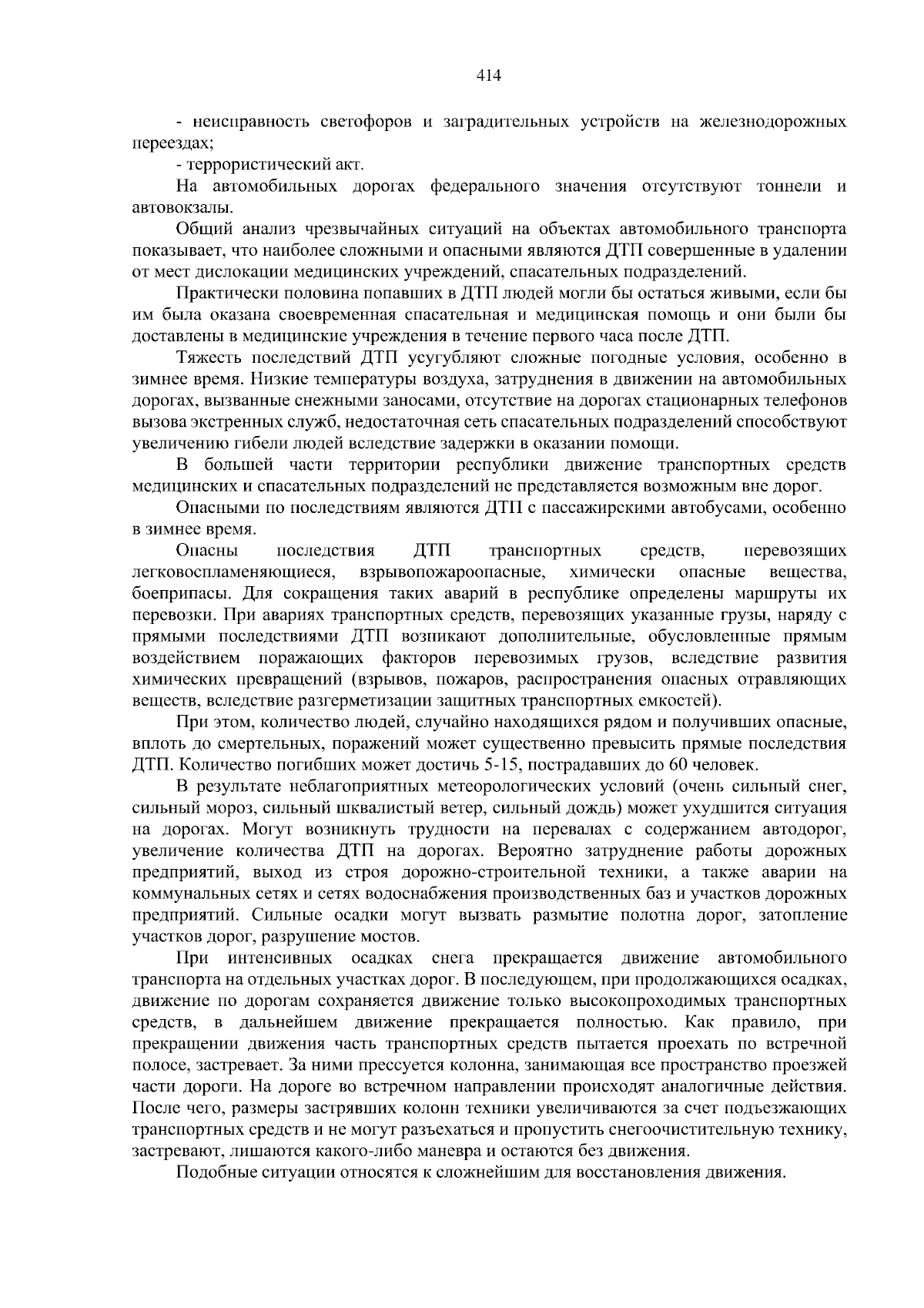 414

- неисправность светофоров и заградительных устройств на железнодорожных переездах;

- террористический акт.

На автомобильных дорогах федерального значения отсутствуют тоннели и автовокзалы.

Общий анализ чрезвычайных ситуаций на объектах автомобильного транспорта показывает, что наиболее сложными и опасными являются ДТП совершенные в удалении от мест дислокации медицинских учреждений, спасательных подразделений.

Практически половина попавших в ДТП людей могли бы остаться живыми, если бы им была оказана своевременная спасательная и медицинская помощь и они были бы доставлены в медицинские учреждения в течение первого часа после ДТП.

Тяжесть последствий ДТП усугубляют сложные погодные условия, особенно в зимнее время. Низкие температуры воздуха, затруднения в движении на автомобильных дорогах, вызванные снежными заносами, отсутствие на дорогах стационарных телефонов вызова экстренных служб, недостаточная сеть спасательных подразделений способствуют увеличению гибели людей вследствие задержки в оказании помощи.

В большей части территории республики движение транспортных средств медицинских и спасательных подразделений не представляется возможным вне дорог.

Опасными по последствиям являются ДТП с пассажирскими автобусами, особенно в зимнее время.

Опасны последствия ДТП транспортных средств, перевозящих легковоспламеняющиеся, взрывопожароопасные, химически опасные вещества, боеприпасы. Для сокращения таких аварий в республике определены маршруты их перевозки. При авариях транспортных средств, перевозящих указанные грузы, наряду с прямыми последствиями ДТП возникают дополнительные, обусловленные прямым воздействием поражающих факторов перевозимых грузов, вследствие развития химических превращений (взрывов, пожаров, распространения опасных отравляющих веществ, вследствие разгерметизации защитных транспортных емкостей).

При этом, количество людей, случайно находящихся рядом и получивших опасные, вплоть до смертельных, поражений может существенно превысить прямые последствия ДТП. Количество погибших может достичь 5-15, пострадавших до 60 человек.

В результате неблагоприятных метеорологических условий (очень сильный снег, сильный мороз, сильный шквалистый ветер, сильный дождь) может ухудшится ситуация на дорогах. Могут возникнуть трудности на перевалах с содержанием автодорог, увеличение количества ДТП на дорогах. Вероятно затруднение работы дорожных предприятий, выход из строя дорожно-строительной техники, а также аварии на коммунальных сетях и сетях водоснабжения производственных баз и участков дорожных предприятий. Сильные осадки могут вызвать размытие полотна дорог, затопление участков дорог, разрушение мостов.

При интенсивных осадках снега прекращается движение автомобильного транспорта на отдельных участках дорог. В последующем, при продолжающихся осадках, движение по дорогам сохраняется движение только высокопроходимых транспортных средств, в дальнейшем движение прекращается полностью. Как правило, при прекращении движения часть транспортных средств пытается проехать по встречной полосе, застревает. За ними прессуется колонна, занимающая все пространство проезжей части дороги. На дороге во встречном направлении происходят аналогичные действия. После чего, размеры застрявших колонн техники увеличиваются за счет подъезжающих транспортных средств и не могут разъехаться и пропустить снегоочистительную технику, застревают, лишаются какого-либо маневра и остаются без движения.

Подобные ситуации относятся к сложнейшим для восстановления движения.